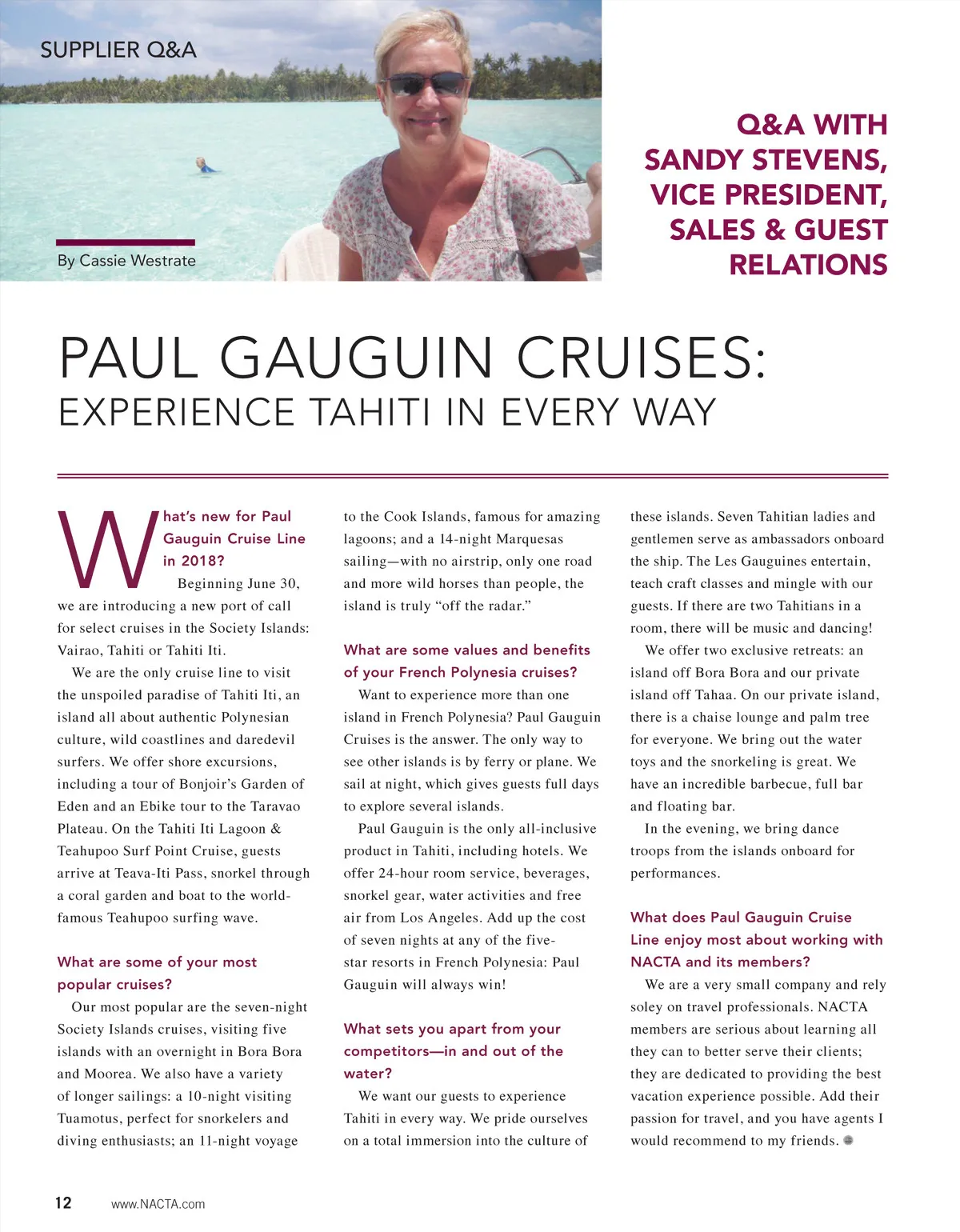 SUPPLIER Q&A

By Cassie Westrate

Q&A WITH SANDY STEVENS, VICE PRESIDENT, SALES & GUEST RELATIONS

PAUL GAUGUIN CRUISES:
EXPERIENCE TAHITI IN EVERY WAY

What's new for Paul Gauguin Cruise Line in 2018?

Beginning June 30, we are introducing a new port of call for select cruises in the Society Islands: Vairao, Tahiti or Tahiti Iti.

We are the only cruise line to visit the unspoiled paradise of Tahiti Iti, an island all about authentic Polynesian culture, wild coastlines and daredevil surfers. We offer shore excursions, including a tour of Bonjoir's Garden of Eden and an Ebike tour to the Taravao Plateau. On the Tahiti Iti Lagoon & Teahupoo Surf Point Cruise, guests arrive at Teava-Iti Pass, snorkel through a coral garden and boat to the world-famous Teahupoo surfing wave.

What are some of your most popular cruises?

Our most popular are the seven-night Society Islands cruises, visiting five islands with an overnight in Bora Bora and Moorea. We also have a variety of longer sailings: a 10-night visiting Tuamotus, perfect for snorkelers and diving enthusiasts; an 11-night voyage to the Cook Islands, famous for amazing lagoons; and a 14-night Marquesas sailing—with no airstrip, only one road and more wild horses than people, the island is truly "off the radar."

What are some values and benefits of your French Polynesia cruises?

Want to experience more than one island in French Polynesia? Paul Gauguin Cruises is the answer. The only way to see other islands is by ferry or plane. We sail at night, which gives guests full days to explore several islands.

Paul Gauguin is the only all-inclusive product in Tahiti, including hotels. We offer 24-hour room service, beverages, snorkel gear, water activities and free air from Los Angeles. Add up the cost of seven nights at any of the five-star resorts in French Polynesia: Paul Gauguin will always win!

What sets you apart from your competitors—in and out of the water?

We want our guests to experience Tahiti in every way. We pride ourselves on a total immersion into the culture of these islands. Seven Tahitian ladies and gentlemen serve as ambassadors onboard the ship. The Les Gauguines entertain, teach craft classes and mingle with our guests. If there are two Tahitians in a room, there will be music and dancing!

We offer two exclusive retreats: an island off Bora Bora and our private island off Tahaa. On our private island, there is a chaise lounge and palm tree for everyone. We bring out the water toys and the snorkeling is great. We have an incredible barbecue, full bar and floating bar.

In the evening, we bring dance troops from the islands onboard for performances.

What does Paul Gauguin Cruise Line enjoy most about working with NACTA and its members?

We are a very small company and rely soley on travel professionals. NACTA members are serious about learning all they can to better serve their clients; they are dedicated to providing the best vacation experience possible. Add their passion for travel, and you have agents I would recommend to my friends.

12 www.NACTA.com